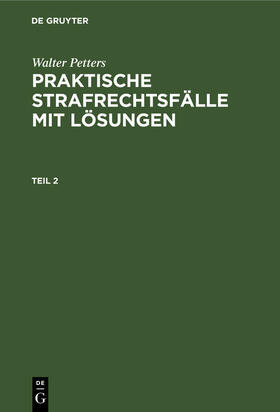 DE GRUYTER

Walter Petters

PRAKTISCHE STRAFRECHTSFÄLLE MIT LÖSUNGEN

TEIL 2

DE
G